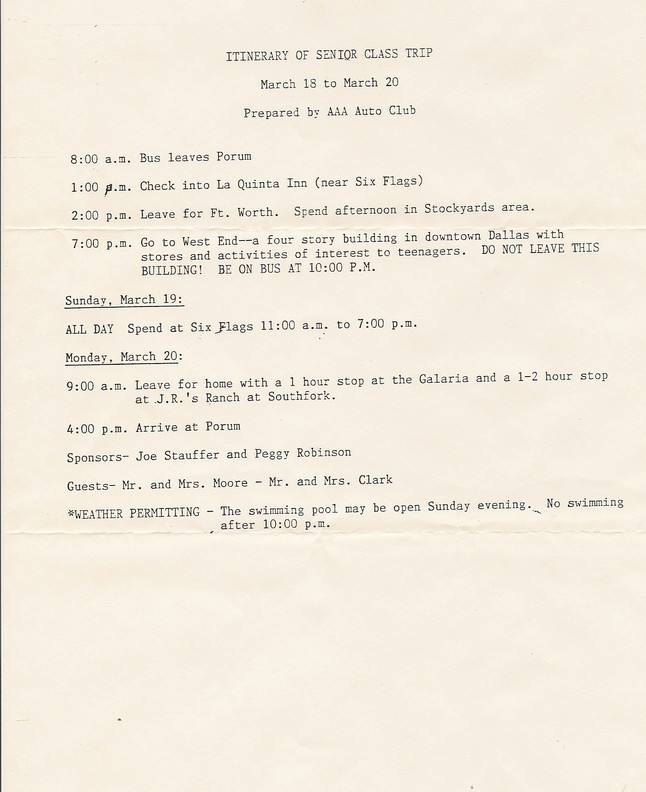 ITINERARY OF SENIOR CLASS TRIP

March 18 to March 20

Prepared by AAA Auto Club

8:00 a.m. Bus leaves Porum

1:00 p.m. Check into La Quinta Inn (near Six Flags)

2:00 p.m. Leave for Ft. Worth. Spend afternoon in Stockyards area.

7:00 p.m. Go to West End--a four story building in downtown Dallas with stores and activities of interest to teenagers. DO NOT LEAVE THIS BUILDING! BE ON BUS AT 10:00 P.M.

Sunday, March 19:

ALL DAY Spend at Six Flags 11:00 a.m. to 7:00 p.m.

Monday, March 20:

9:00 a.m. Leave for home with a 1 hour stop at the Galaria and a 1-2 hour stop at J.R.'s Ranch at Southfork.

4:00 p.m. Arrive at Porum

Sponsors- Joe Stauffer and Peggy Robinson

Guests- Mr. and Mrs. Moore - Mr. and Mrs. Clark

*WEATHER PERMITTING - The swimming pool may be open Sunday evening. No swimming after 10:00 p.m.